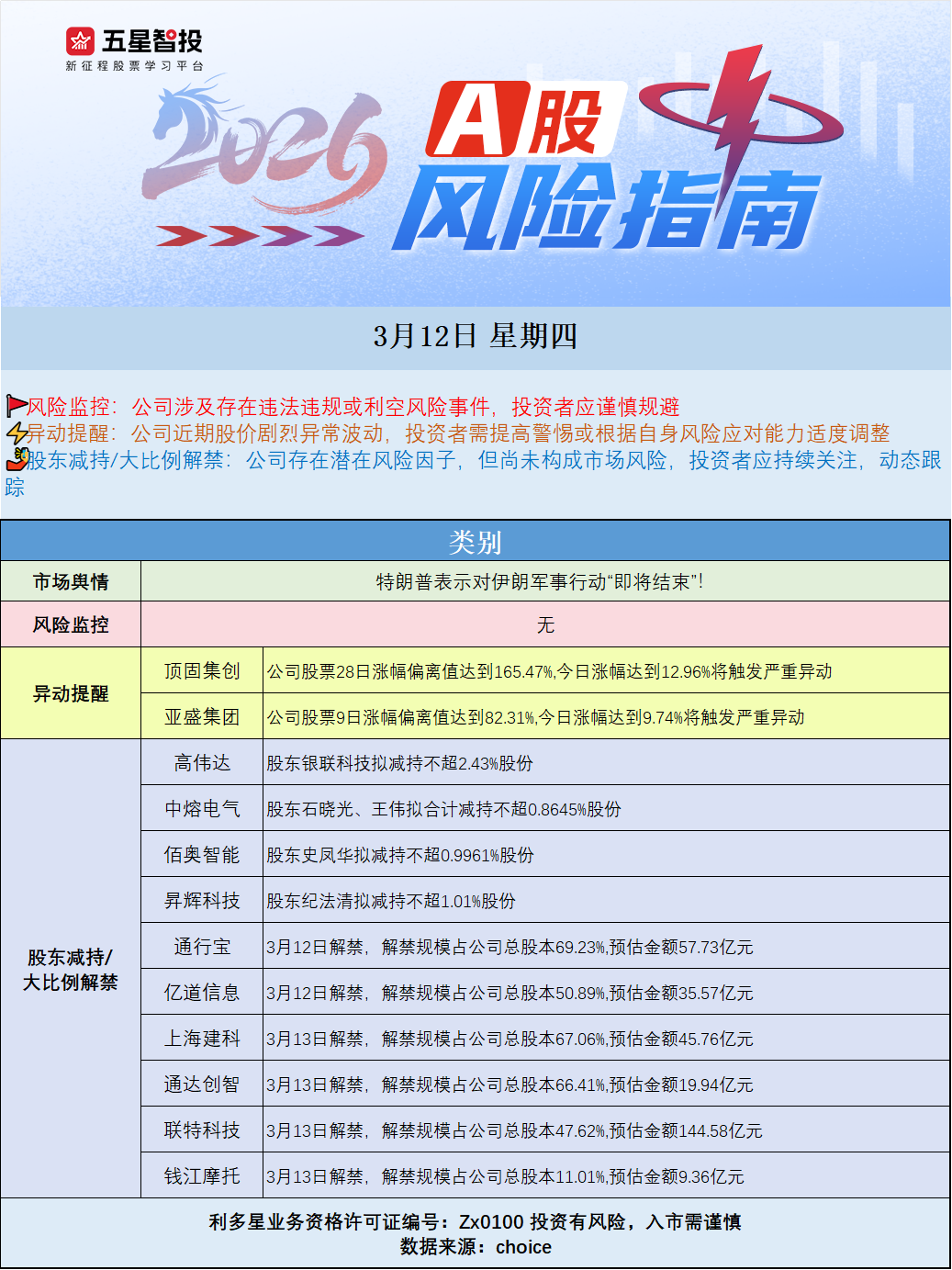 五星智投
新征程股票学习平台

2026

A股
风险指南

3月12日 星期四

风险监控：公司涉及存在违法违规或利空风险事件，投资者应谨慎规避
异动提醒：公司近期股价剧烈异常波动，投资者需提高警惕或根据自身风险应对能力适度调整
股东减持/大比例解禁：公司存在潜在风险因子，但尚未构成市场风险，投资者应持续关注，动态跟踪

| 类别 | | |
|---|---|---|
| 市场舆情 | 特朗普表示对伊朗军事行动“即将结束”！ | |
| 风险监控 | 无 | |
| 异动提醒 | 顶固集创 | 公司股票28日涨幅偏离值达到165.47%,今日涨幅达到12.96%将触发严重异动 |
| | 亚盛集团 | 公司股票9日涨幅偏离值达到82.31%,今日涨幅达到9.74%将触发严重异动 |
| 股东减持/大比例解禁 | 高伟达 | 股东银联科技拟减持不超2.43%股份 |
| | 中熔电气 | 股东石晓光、王伟拟合计减持不超0.8645%股份 |
| | 佰奥智能 | 股东史凤华拟减持不超0.9961%股份 |
| | 昇辉科技 | 股东纪法清拟减持不超1.01%股份 |
| | 通行宝 | 3月12日解禁，解禁规模占公司总股本69.23%,预估金额57.73亿元 |
| | 亿道信息 | 3月12日解禁，解禁规模占公司总股本50.89%,预估金额35.57亿元 |
| | 上海建科 | 3月13日解禁，解禁规模占公司总股本67.06%,预估金额45.76亿元 |
| | 通达创智 | 3月13日解禁，解禁规模占公司总股本66.41%,预估金额19.94亿元 |
| | 联特科技 | 3月13日解禁，解禁规模占公司总股本47.62%,预估金额144.58亿元 |
| | 钱江摩托 | 3月13日解禁，解禁规模占公司总股本11.01%,预估金额9.36亿元 |

利多星业务资格许可证编号：Zx0100 投资有风险，入市需谨慎
数据来源：choice